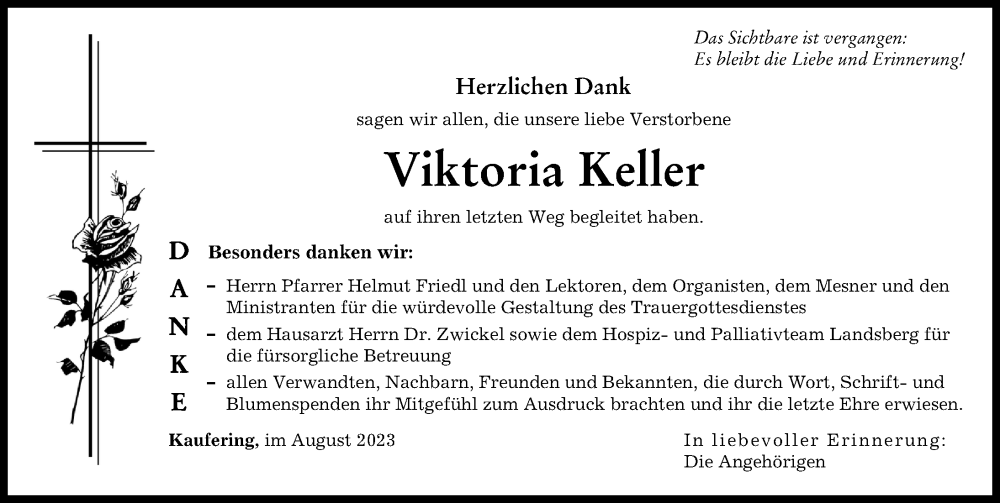 Das Sichtbare ist vergangen:
Es bleibt die Liebe und Erinnerung!

Herzlichen Dank

sagen wir allen, die unsere liebe Verstorbene

Viktoria Keller

auf ihren letzten Weg begleitet haben.

D
A
N
K
E

Besonders danken wir:

– Herrn Pfarrer Helmut Friedl und den Lektoren, dem Organisten, dem Mesner und den Ministranten für die würdevolle Gestaltung des Trauergottesdienstes

– dem Hausarzt Herrn Dr. Zwickel sowie dem Hospiz- und Palliativteam Landsberg für die fürsorgliche Betreuung

– allen Verwandten, Nachbarn, Freunden und Bekannten, die durch Wort, Schrift- und Blumenspenden ihr Mitgefühl zum Ausdruck brachten und ihr die letzte Ehre erwiesen.

Kaufering, im August 2023

In liebevoller Erinnerung:
Die Angehörigen